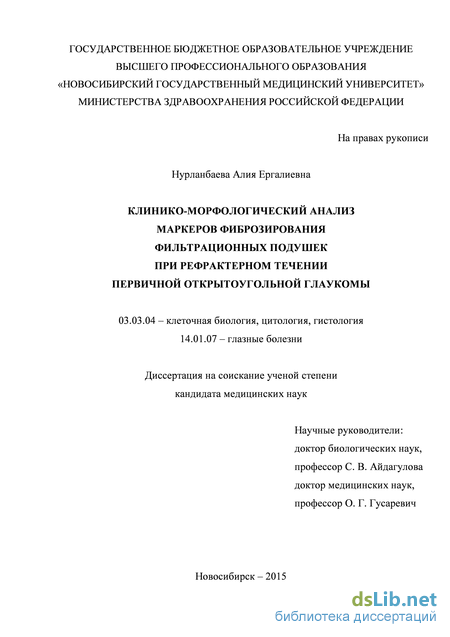 ГОСУДАРСТВЕННОЕ БЮДЖЕТНОЕ ОБРАЗОВАТЕЛЬНОЕ УЧРЕЖДЕНИЕ
ВЫСШЕГО ПРОФЕССИОНАЛЬНОГО ОБРАЗОВАНИЯ
«НОВОСИБИРСКИЙ ГОСУДАРСТВЕННЫЙ МЕДИЦИНСКИЙ УНИВЕРСИТЕТ»
МИНИСТЕРСТВА ЗДРАВООХРАНЕНИЯ РОССИЙСКОЙ ФЕДЕРАЦИИ

На правах рукописи

Нурланбаева Алия Ергалиевна

КЛИНИКО-МОРФОЛОГИЧЕСКИЙ АНАЛИЗ
МАРКЕРОВ ФИБРОЗИРОВАНИЯ
ФИЛЬТРАЦИОННЫХ ПОДУШЕК
ПРИ РЕФРАКТЕРНОМ ТЕЧЕНИИ
ПЕРВИЧНОЙ ОТКРЫТОУГОЛЬНОЙ ГЛАУКОМЫ

03.03.04 – клеточная биология, цитология, гистология
14.01.07 – глазные болезни

Диссертация на соискание ученой степени
кандидата медицинских наук

Научные руководители:
доктор биологических наук,
профессор С. В. Айдагулова
доктор медицинских наук,
профессор О. Г. Гусаревич

Новосибирск – 2015

dsLib.net
библиотека диссертаций